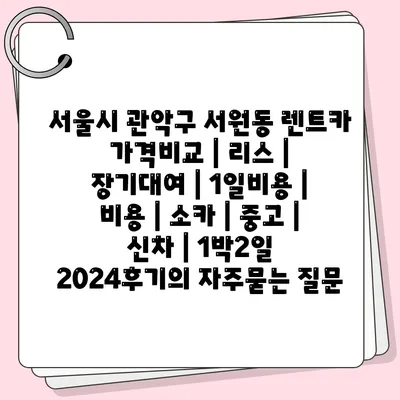 서울시 관악구 서원동 렌트카 가격비교 | 리스 | 장기대여 | 1일비용 | 비용 | 소카 | 중고 | 신차 | 1박2일 2024후기의 자주묻는 질문